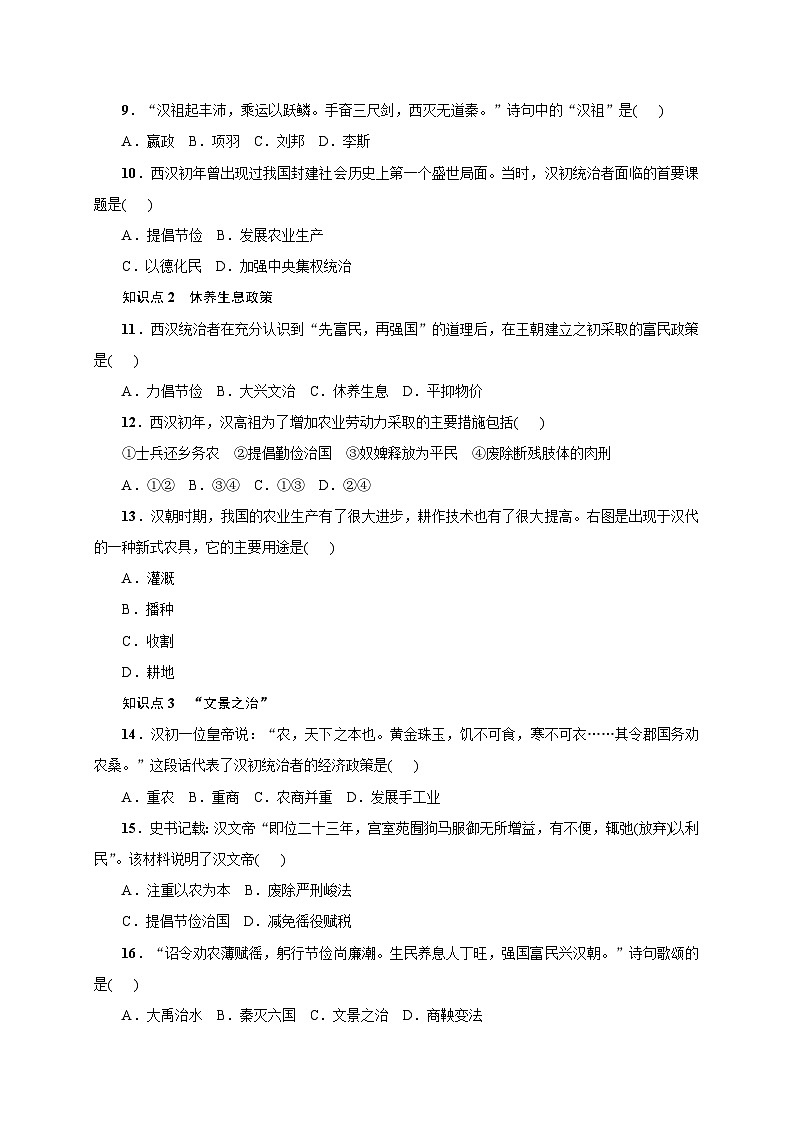 9．“汉祖起丰沛，乘运以跃鳞。手奋三尺剑，西灭无道秦。”诗句中的“汉祖”是(　 )

A．嬴政　B．项羽　C．刘邦　D．李斯

10．西汉初年曾出现过我国封建社会历史上第一个盛世局面。当时，汉初统治者面临的首要课题是(　 )

A．提倡节俭　B．发展农业生产

C．以德化民　D．加强中央集权统治

知识点 2　休养生息政策

11．西汉统治者在充分认识到“先富民，再强国”的道理后，在王朝建立之初采取的富民政策是(　 )

A．力倡节俭　B．大兴文治　C．休养生息　D．平抑物价

12．西汉初年，汉高祖为了增加农业劳动力采取的主要措施包括(　 )

①士兵还乡务农　②提倡勤俭治国　③奴婢释放为平民　④废除断残肢体的肉刑

A．①②　B．③④　C．①③　D．②④

13．汉朝时期，我国的农业生产有了很大进步，耕作技术也有了很大提高。右图是出现于汉代的一种新式农具，它的主要用途是(　 )

A．灌溉

B．播种

C．收割

D．耕地

知识点 3　“文景之治”

14．汉初一位皇帝说：“农，天下之本也。黄金珠玉，饥不可食，寒不可衣……其令郡国务劝农桑。”这段话代表了汉初统治者的经济政策是(　 )

A．重农　B．重商　C．农商并重　D．发展手工业

15．史书记载：汉文帝“即位二十三年，宫室苑囿狗马服御无所增益，有不便，辄弛(放弃)以利民”。该材料说明了汉文帝(　 )

A．注重以农为本　B．废除严刑峻法

C．提倡节俭治国　D．减免徭役赋税

16．“诏令劝农薄赋徭，躬行节俭尚廉潮。生民养息人丁旺，强国富民兴汉朝。”诗句歌颂的是(　 )

A．大禹治水　B．秦灭六国　C．文景之治　D．商鞅变法